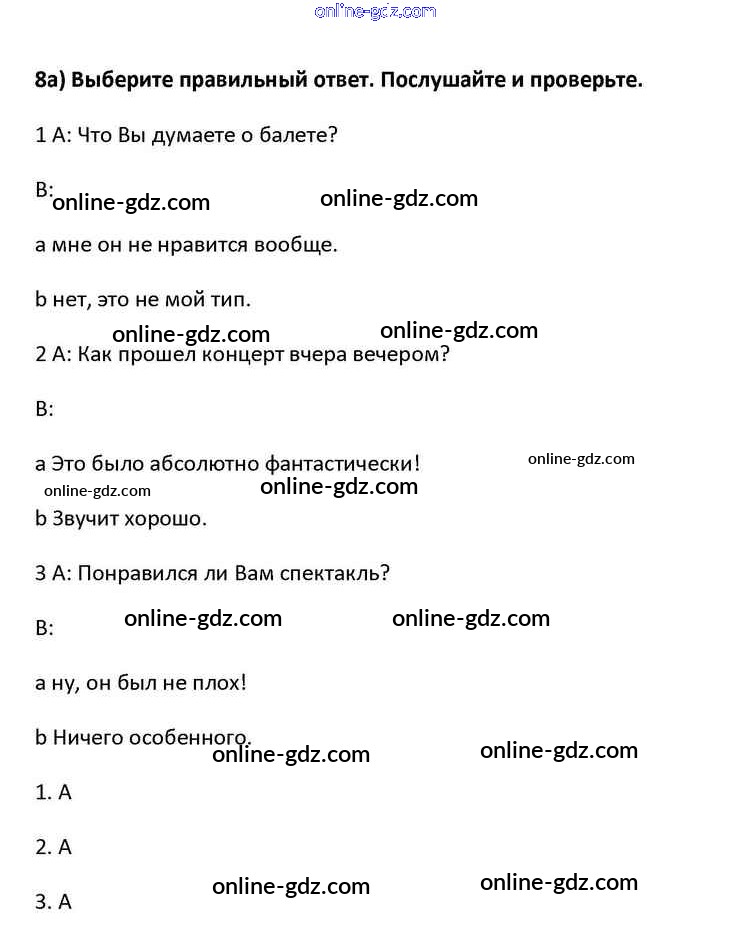 online-gdz.com

8a) Выберите правильный ответ. Послушайте и проверьте.

1 A: Что Вы думаете о балете?

B: online-gdz.com online-gdz.com

a мне он не нравится вообще.

b нет, это не мой тип.

online-gdz.com online-gdz.com

2 A: Как прошел концерт вчера вечером?

B:

a Это было абсолютно фантастически! online-gdz.com

online-gdz.com online-gdz.com

b Звучит хорошо.

3 A: Понравился ли Вам спектакль?

B: online-gdz.com online-gdz.com

a ну, он был не плох!

b Ничего особенного. online-gdz.com online-gdz.com

1. A

2. A

online-gdz.com online-gdz.com

3. A